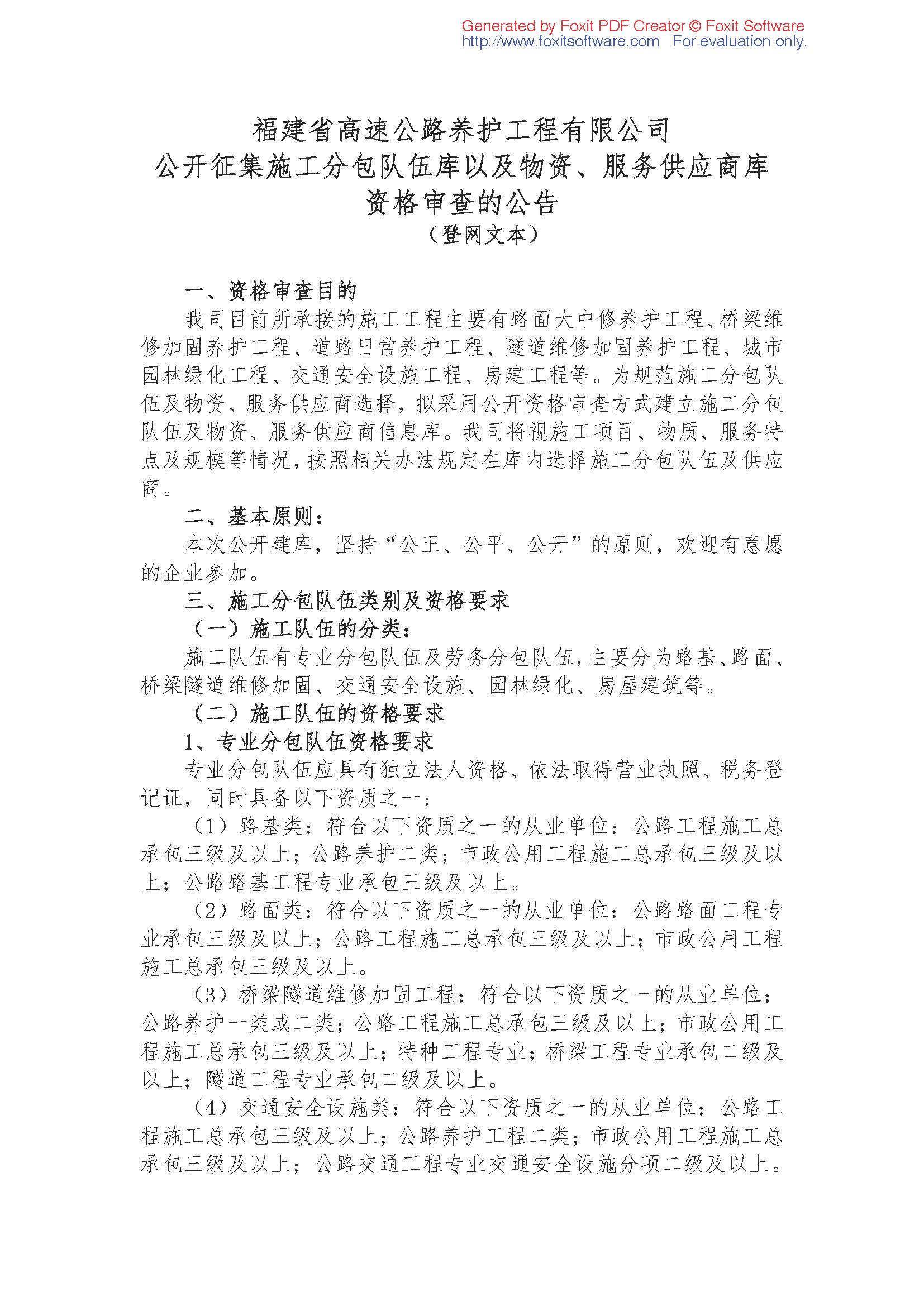 Generated by Foxit PDF Creator © Foxit Software
http://www.foxitsoftware.com For evaluation only.

福建省高速公路养护工程有限公司
公开征集施工分包队伍库以及物资、服务供应商库
资格审查的公告
（登网文本）

一、资格审查目的

我司目前所承接的施工工程主要有路面大中修养护工程、桥梁维修加固养护工程、道路日常养护工程、隧道维修加固养护工程、城市园林绿化工程、交通安全设施工程、房建工程等。为规范施工分包队伍及物资、服务供应商选择，拟采用公开资格审查方式建立施工分包队伍及物资、服务供应商信息库。我司将视施工项目、物质、服务特点及规模等情况，按照相关办法规定在库内选择施工分包队伍及供应商。

二、基本原则：

本次公开建库，坚持“公正、公平、公开”的原则，欢迎有意愿的企业参加。

三、施工分包队伍类别及资格要求

（一）施工队伍的分类：

施工队伍有专业分包队伍及劳务分包队伍，主要分为路基、路面、桥梁隧道维修加固、交通安全设施、园林绿化、房屋建筑等。

（二）施工队伍的资格要求

1、专业分包队伍资格要求

专业分包队伍应具有独立法人资格、依法取得营业执照、税务登记证，同时具备以下资质之一：

（1）路基类：符合以下资质之一的从业单位：公路工程施工总承包三级及以上；公路养护二类；市政公用工程施工总承包三级及以上；公路路基工程专业承包三级及以上。

（2）路面类：符合以下资质之一的从业单位：公路路面工程专业承包三级及以上；公路工程施工总承包三级及以上；市政公用工程施工总承包三级及以上。

（3）桥梁隧道维修加固工程：符合以下资质之一的从业单位：公路养护一类或二类；公路工程施工总承包三级及以上；市政公用工程施工总承包三级及以上；特种工程专业；桥梁工程专业承包二级及以上；隧道工程专业承包二级及以上。

（4）交通安全设施类：符合以下资质之一的从业单位：公路工程施工总承包三级及以上；公路养护工程二类；市政公用工程施工总承包三级及以上；公路交通工程专业交通安全设施分项二级及以上。